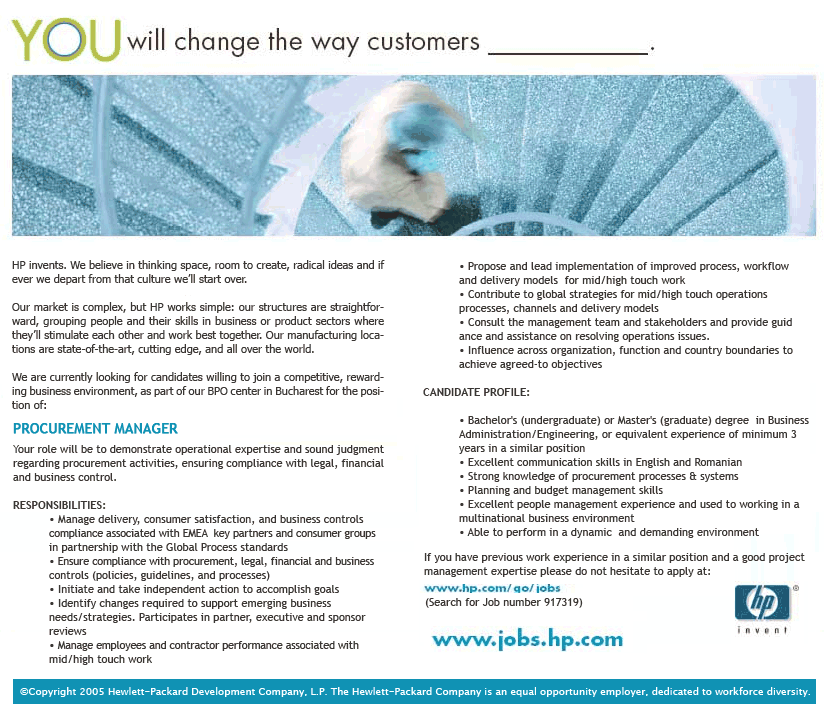 YOU will change the way customers ____.

HP invents. We believe in thinking space, room to create, radical ideas and if ever we depart from that culture we'll start over.

Our market is complex, but HP works simple: our structures are straightforward, grouping people and their skills in business or product sectors where they'll stimulate each other and work best together. Our manufacturing locations are state-of-the-art, cutting edge, and all over the world.

We are currently looking for candidates willing to join a competitive, rewarding business environment, as part of our BPO center in Bucharest for the position of:

PROCUREMENT MANAGER

Your role will be to demonstrate operational expertise and sound judgment regarding procurement activities, ensuring compliance with legal, financial and business control.

RESPONSIBILITIES:
• Manage delivery, consumer satisfaction, and business controls compliance associated with EMEA key partners and consumer groups in partnership with the Global Process standards
• Ensure compliance with procurement, legal, financial and business controls (policies, guidelines, and processes)
• Initiate and take independent action to accomplish goals
• Identify changes required to support emerging business needs/strategies. Participates in partner, executive and sponsor reviews
• Manage employees and contractor performance associated with mid/high touch work
• Propose and lead implementation of improved process, workflow and delivery models for mid/high touch work
• Contribute to global strategies for mid/high touch operations processes, channels and delivery models
• Consult the management team and stakeholders and provide guid ance and assistance on resolving operations issues.
• Influence across organization, function and country boundaries to achieve agreed-to objectives

CANDIDATE PROFILE:

• Bachelor's (undergraduate) or Master's (graduate) degree in Business Administration/Engineering, or equivalent experience of minimum 3 years in a similar position
• Excellent communication skills in English and Romanian
• Strong knowledge of procurement processes & systems
• Planning and budget management skills
• Excellent people management experience and used to working in a multinational business environment
• Able to perform in a dynamic and demanding environment

If you have previous work experience in a similar position and a good project management expertise please do not hesitate to apply at:
www.hp.com/go/jobs
(Search for Job number 917319)

hp
invent

www.jobs.hp.com

©Copyright 2005 Hewlett-Packard Development Company, L.P. The Hewlett-Packard Company is an equal opportunity employer, dedicated to workforce diversity.